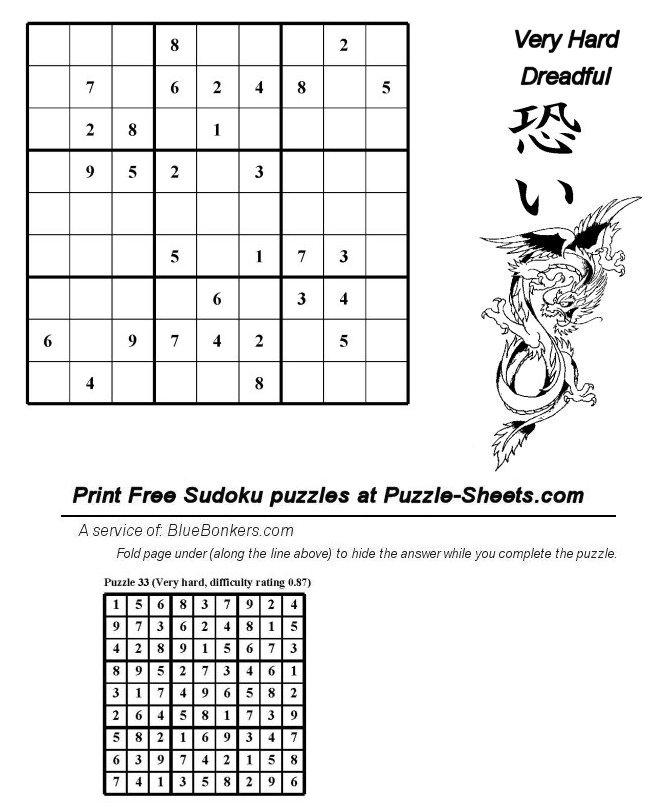 |   |   |   |   |   |   |   |   |   |
|---|---|---|---|---|---|---|---|---|
|   |   |   | 8 |   |   |   | 2 |   |
|   | 7 |   | 6 | 2 | 4 | 8 |   | 5 |
|   | 2 | 8 |   | 1 |   |   |   |   |
|   | 9 | 5 | 2 |   | 3 |   |   |   |
|   |   |   |   |   |   |   |   |   |
|   |   |   | 5 |   | 1 | 7 | 3 |   |
|   |   |   |   | 6 |   | 3 | 4 |   |
| 6 |   | 9 | 7 | 4 | 2 |   | 5 |   |
|   | 4 |   |   |   | 8 |   |   |   |

Very Hard
Dreadful
恐い

Print Free Sudoku puzzles at Puzzle-Sheets.com

A service of: BlueBonkers.com

Fold page under (along the line above) to hide the answer while you complete the puzzle.

Puzzle 33 (Very hard, difficulty rating 0.87)

|   |   |   |   |   |   |   |   |   |
|---|---|---|---|---|---|---|---|---|
| 1 | 5 | 6 | 8 | 3 | 7 | 9 | 2 | 4 |
| 9 | 7 | 3 | 6 | 2 | 4 | 8 | 1 | 5 |
| 4 | 2 | 8 | 9 | 1 | 5 | 6 | 7 | 3 |
| 8 | 9 | 5 | 2 | 7 | 3 | 4 | 6 | 1 |
| 3 | 1 | 7 | 4 | 9 | 6 | 5 | 8 | 2 |
| 2 | 6 | 4 | 5 | 8 | 1 | 7 | 3 | 9 |
| 5 | 8 | 2 | 1 | 6 | 9 | 3 | 4 | 7 |
| 6 | 3 | 9 | 7 | 4 | 2 | 1 | 5 | 8 |
| 7 | 4 | 1 | 3 | 5 | 8 | 2 | 9 | 6 |